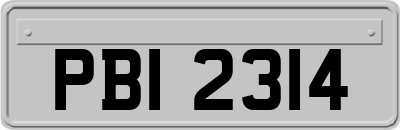 PBI 2314